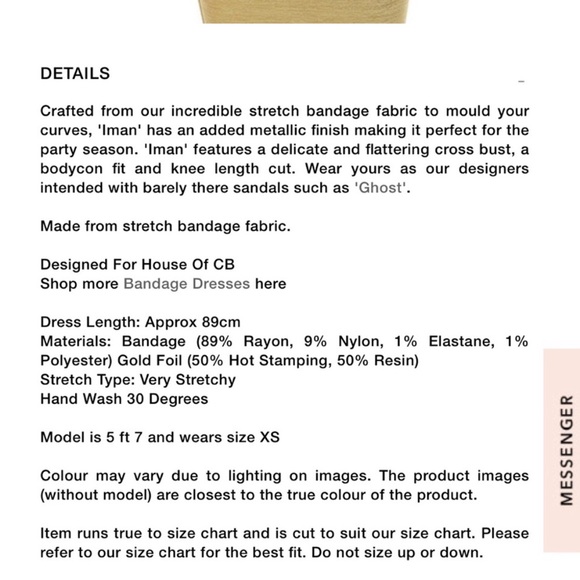 DETAILS

–

Crafted from our incredible stretch bandage fabric to mould your curves, 'Iman' has an added metallic finish making it perfect for the party season. 'Iman' features a delicate and flattering cross bust, a bodycon fit and knee length cut. Wear yours as our designers intended with barely there sandals such as 'Ghost'.

Made from stretch bandage fabric.

Designed For House Of CB
Shop more Bandage Dresses here

Dress Length: Approx 89cm
Materials: Bandage (89% Rayon, 9% Nylon, 1% Elastane, 1% Polyester) Gold Foil (50% Hot Stamping, 50% Resin)
Stretch Type: Very Stretchy
Hand Wash 30 Degrees

Model is 5 ft 7 and wears size XS

Colour may vary due to lighting on images. The product images (without model) are closest to the true colour of the product.

Item runs true to size chart and is cut to suit our size chart. Please refer to our size chart for the best fit. Do not size up or down.

MESSENGER